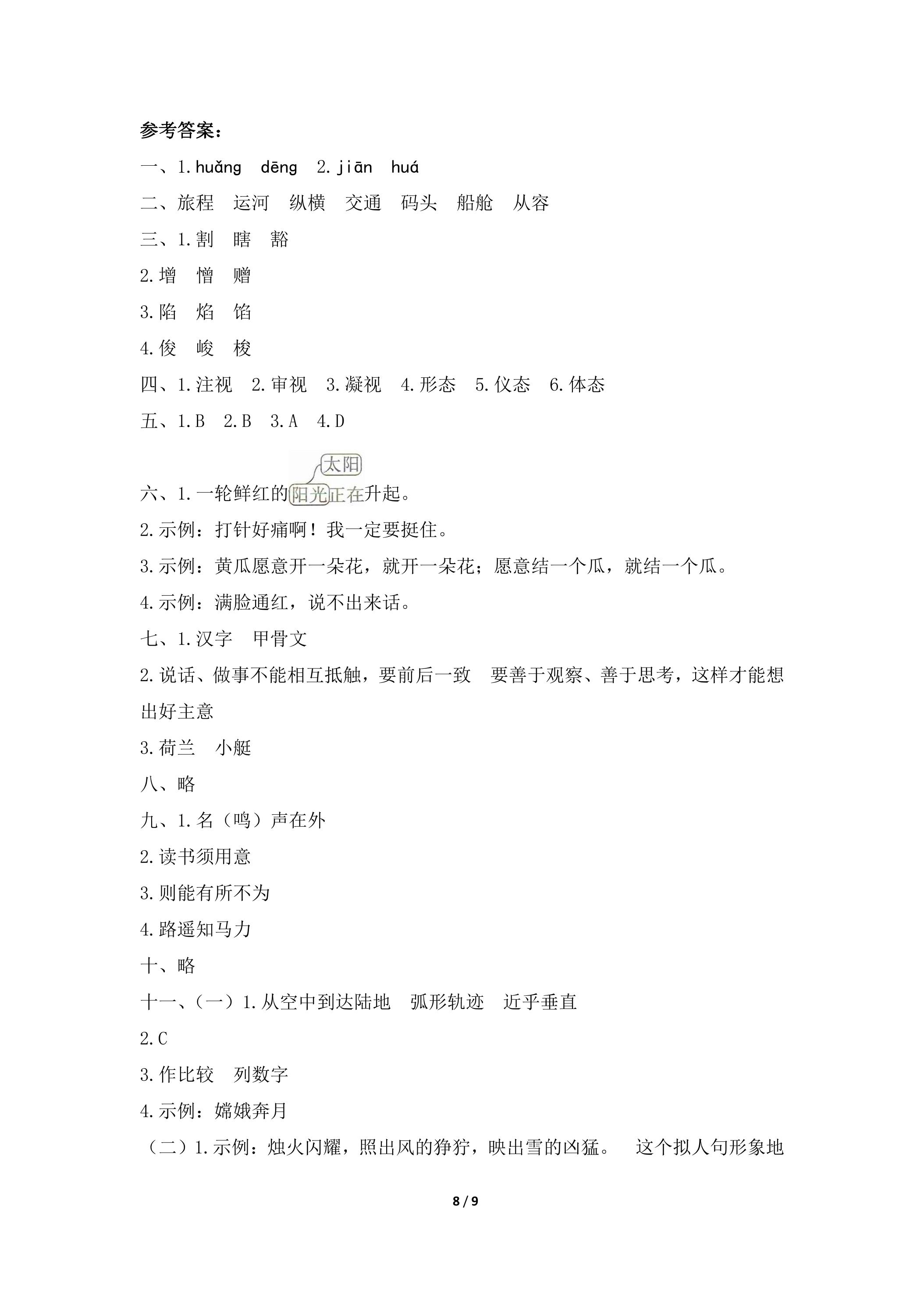 参考答案：

一、1.huǎng dēng 2.jiān huá

二、旅程 运河 纵横 交通 码头 船舱 从容

三、1.割 瞎 豁

2.增 憎 赠

3.陷 焰 馅

4.俊 峻 梭

四、1.注视 2.审视 3.凝视 4.形态 5.仪态 6.体态

五、1.B 2.B 3.A 4.D

太阳

六、1.一轮鲜红的阳光正在升起。

2.示例：打针好痛啊！我一定要挺住。

3.示例：黄瓜愿意开一朵花，就开一朵花；愿意结一个瓜，就结一个瓜。

4.示例：满脸通红，说不出来话。

七、1.汉字 甲骨文

2.说话、做事不能相互抵触，要前后一致 要善于观察、善于思考，这样才能想出好主意

3.荷兰 小艇

八、略

九、1.名（鸣）声在外

2.读书须用意

3.则能有所不为

4.路遥知马力

十、略

十一、（一）1.从空中到达陆地 弧形轨迹 近乎垂直

2.C

3.作比较 列数字

4.示例：嫦娥奔月

（二）1.示例：烛火闪耀，照出风的狰狞，映出雪的凶猛。 这个拟人句形象地

8 / 9